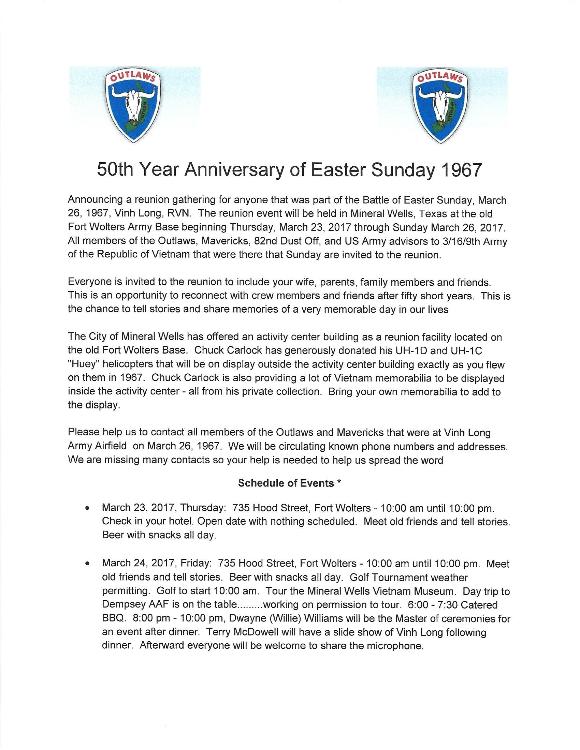 OUTLAWS

OUTLAWS

50th Year Anniversary of Easter Sunday 1967

Announcing a reunion gathering for anyone that was part of the Battle of Easter Sunday, March 26, 1967, Vinh Long, RVN. The reunion event will be held in Mineral Wells, Texas at the old Fort Wolters Army Base beginning Thursday, March 23, 2017 through Sunday March 26, 2017. All members of the Outlaws, Mavericks, 82nd Dust Off, and US Army advisors to 3/16/9th Army of the Republic of Vietnam that were there that Sunday are invited to the reunion.

Everyone is invited to the reunion to include your wife, parents, family members and friends. This is an opportunity to reconnect with crew members and friends after fifty short years. This is the chance to tell stories and share memories of a very memorable day in our lives

The City of Mineral Wells has offered an activity center building as a reunion facility located on the old Fort Wolters Base. Chuck Carlock has generously donated his UH-1D and UH-1C "Huey" helicopters that will be on display outside the activity center building exactly as you flew on them in 1967. Chuck Carlock is also providing a lot of Vietnam memorabilia to be displayed inside the activity center - all from his private collection. Bring your own memorabilia to add to the display.

Please help us to contact all members of the Outlaws and Mavericks that were at Vinh Long Army Airfield on March 26, 1967. We will be circulating known phone numbers and addresses. We are missing many contacts so your help is needed to help us spread the word

Schedule of Events *

• March 23, 2017, Thursday: 735 Hood Street, Fort Wolters - 10:00 am until 10:00 pm. Check in your hotel. Open date with nothing scheduled. Meet old friends and tell stories. Beer with snacks all day.

• March 24, 2017, Friday: 735 Hood Street, Fort Wolters - 10:00 am until 10:00 pm. Meet old friends and tell stories. Beer with snacks all day. Golf Tournament weather permitting. Golf to start 10:00 am. Tour the Mineral Wells Vietnam Museum. Day trip to Dempsey AAF is on the table.........working on permission to tour. 6:00 - 7:30 Catered BBQ. 8:00 pm - 10:00 pm, Dwayne (Willie) Williams will be the Master of ceremonies for an event after dinner. Terry McDowell will have a slide show of Vinh Long following dinner. Afterward everyone will be welcome to share the microphone.